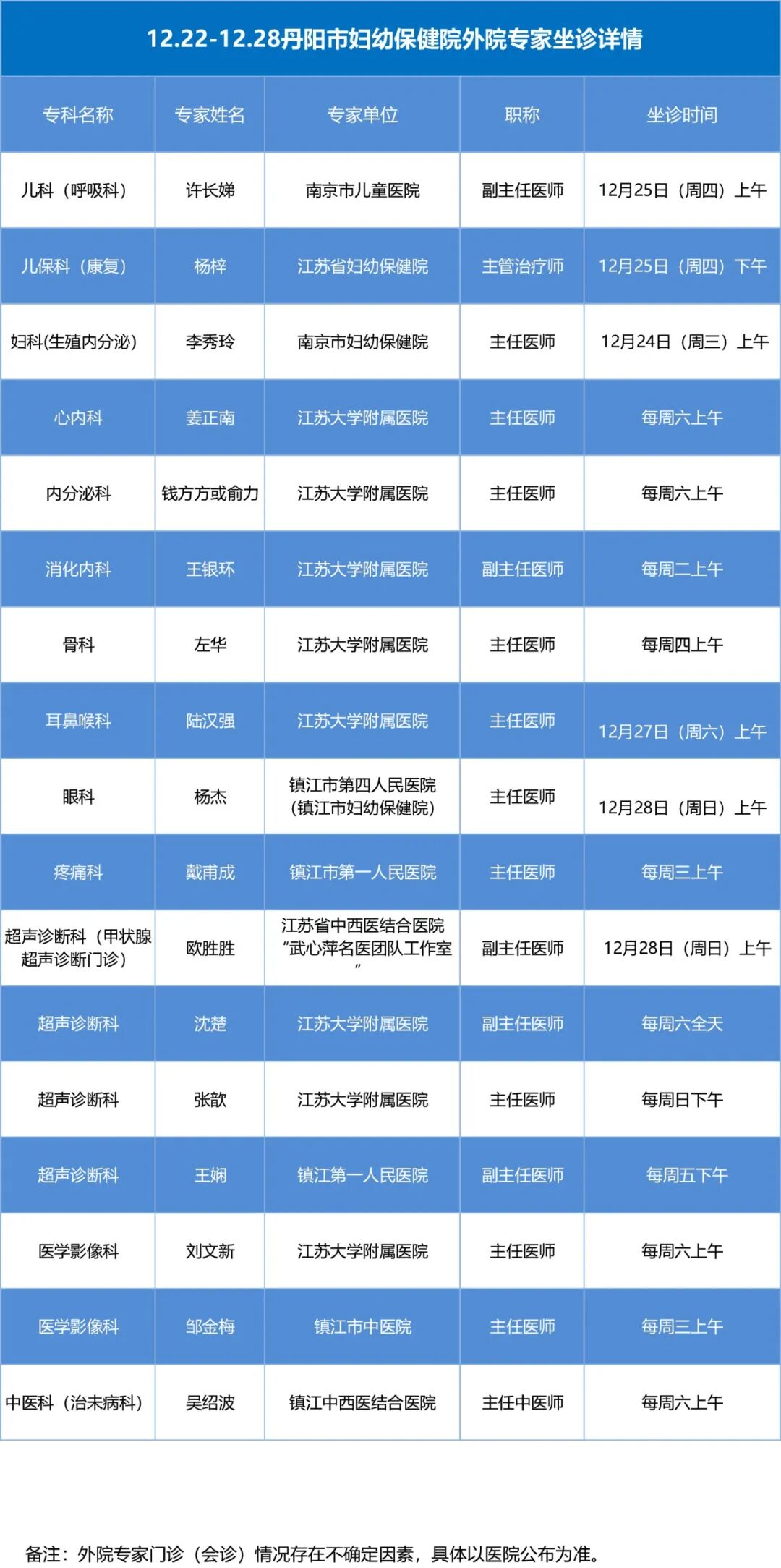 12.22-12.28丹阳市妇幼保健院外院专家坐诊详情

| 专科名称 | 专家姓名 | 专家单位 | 职称 | 坐诊时间 |
|---|---|---|---|---|
| 儿科（呼吸科） | 许长娣 | 南京市儿童医院 | 副主任医师 | 12月25日（周四）上午 |
| 儿保科（康复） | 杨梓 | 江苏省妇幼保健院 | 主管治疗师 | 12月25日（周四）下午 |
| 妇科(生殖内分泌) | 李秀玲 | 南京市妇幼保健院 | 主任医师 | 12月24日（周三）上午 |
| 心内科 | 姜正南 | 江苏大学附属医院 | 主任医师 | 每周六上午 |
| 内分泌科 | 钱方方或俞力 | 江苏大学附属医院 | 主任医师 | 每周六上午 |
| 消化内科 | 王银环 | 江苏大学附属医院 | 副主任医师 | 每周二上午 |
| 骨科 | 左华 | 江苏大学附属医院 | 主任医师 | 每周四上午 |
| 耳鼻喉科 | 陆汉强 | 江苏大学附属医院 | 主任医师 | 12月27日（周六）上午 |
| 眼科 | 杨杰 | 镇江市第四人民医院（镇江市妇幼保健院） | 主任医师 | 12月28日（周日）上午 |
| 疼痛科 | 戴甫成 | 镇江市第一人民医院 | 主任医师 | 每周三上午 |
| 超声诊断科（甲状腺超声诊断门诊） | 欧胜胜 | 江苏省中西医结合医院“武心萍名医团队工作室” | 副主任医师 | 12月28日（周日）上午 |
| 超声诊断科 | 沈楚 | 江苏大学附属医院 | 副主任医师 | 每周六全天 |
| 超声诊断科 | 张歆 | 江苏大学附属医院 | 主任医师 | 每周日下午 |
| 超声诊断科 | 王娴 | 镇江第一人民医院 | 副主任医师 | 每周五下午 |
| 医学影像科 | 刘文新 | 江苏大学附属医院 | 主任医师 | 每周六上午 |
| 医学影像科 | 邹金梅 | 镇江市中医院 | 主任医师 | 每周三上午 |
| 中医科（治未病科） | 吴绍波 | 镇江中西医结合医院 | 主任中医师 | 每周六上午 |

备注：外院专家门诊（会诊）情况存在不确定因素，具体以医院公布为准。